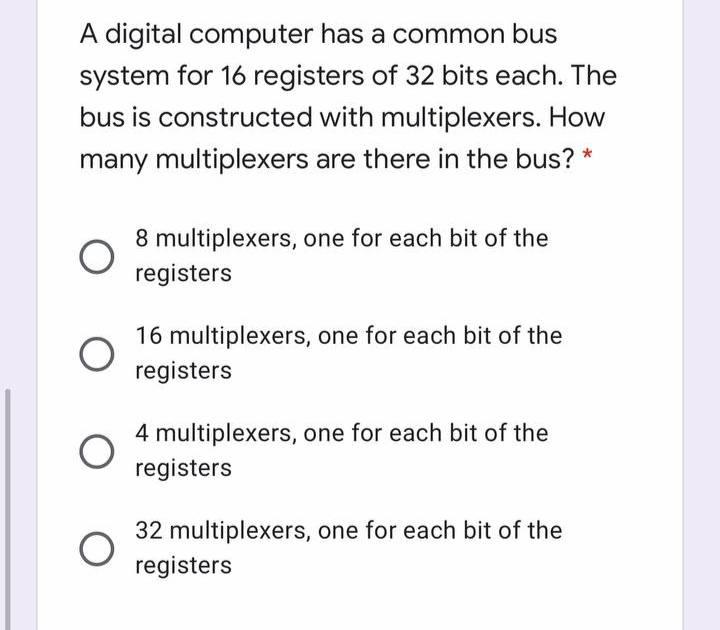 A digital computer has a common bus system for 16 registers of 32 bits each. The bus is constructed with multiplexers. How many multiplexers are there in the bus? *

8 multiplexers, one for each bit of the registers

16 multiplexers, one for each bit of the registers

4 multiplexers, one for each bit of the registers

32 multiplexers, one for each bit of the registers